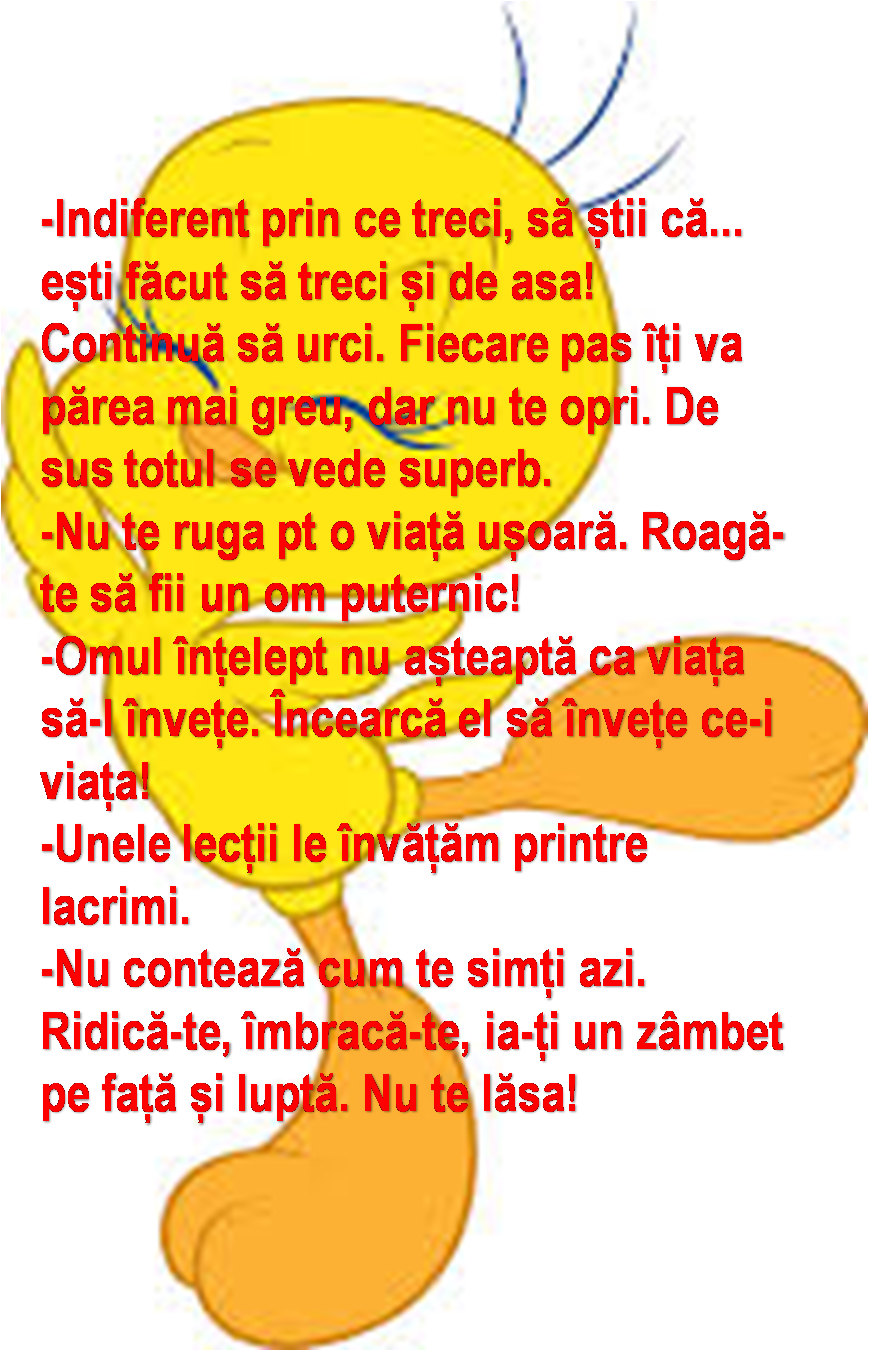 -Indiferent prin ce treci, să știi că... ești făcut să treci și de asa! Continuă să urci. Fiecare pas îți va părea mai greu, dar nu te opri. De sus totul se vede superb.
-Nu te ruga pt o viață ușoară. Roagă-te să fii un om puternic!
-Omul înțelept nu așteaptă ca viața să-l învețe. Încearcă el să învețe ce-i viața!
-Unele lecții le învățăm printre lacrimi.
-Nu contează cum te simți azi. Ridică-te, îmbracă-te, ia-ți un zâmbet pe față și luptă. Nu te lăsa!